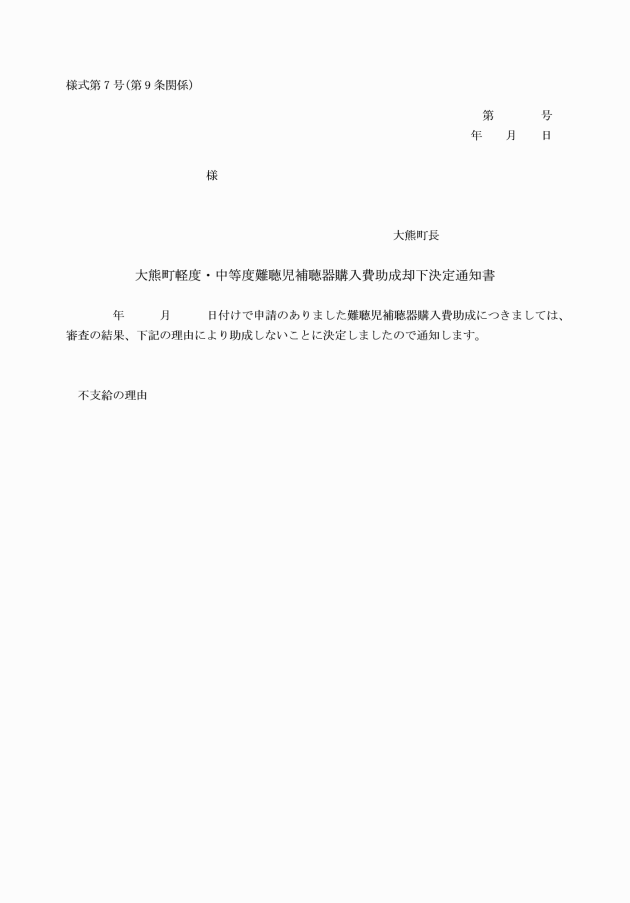 様式第７号(第９条関係)

第　　号
年　月　日

様

大熊町長

大熊町軽度・中等度難聴児補聴器購入費助成却下決定通知書

年　　月　　日付けで申請のありました難聴児補聴器購入費助成につきましては、審査の結果、下記の理由により助成しないことに決定しましたので通知します。

不支給の理由